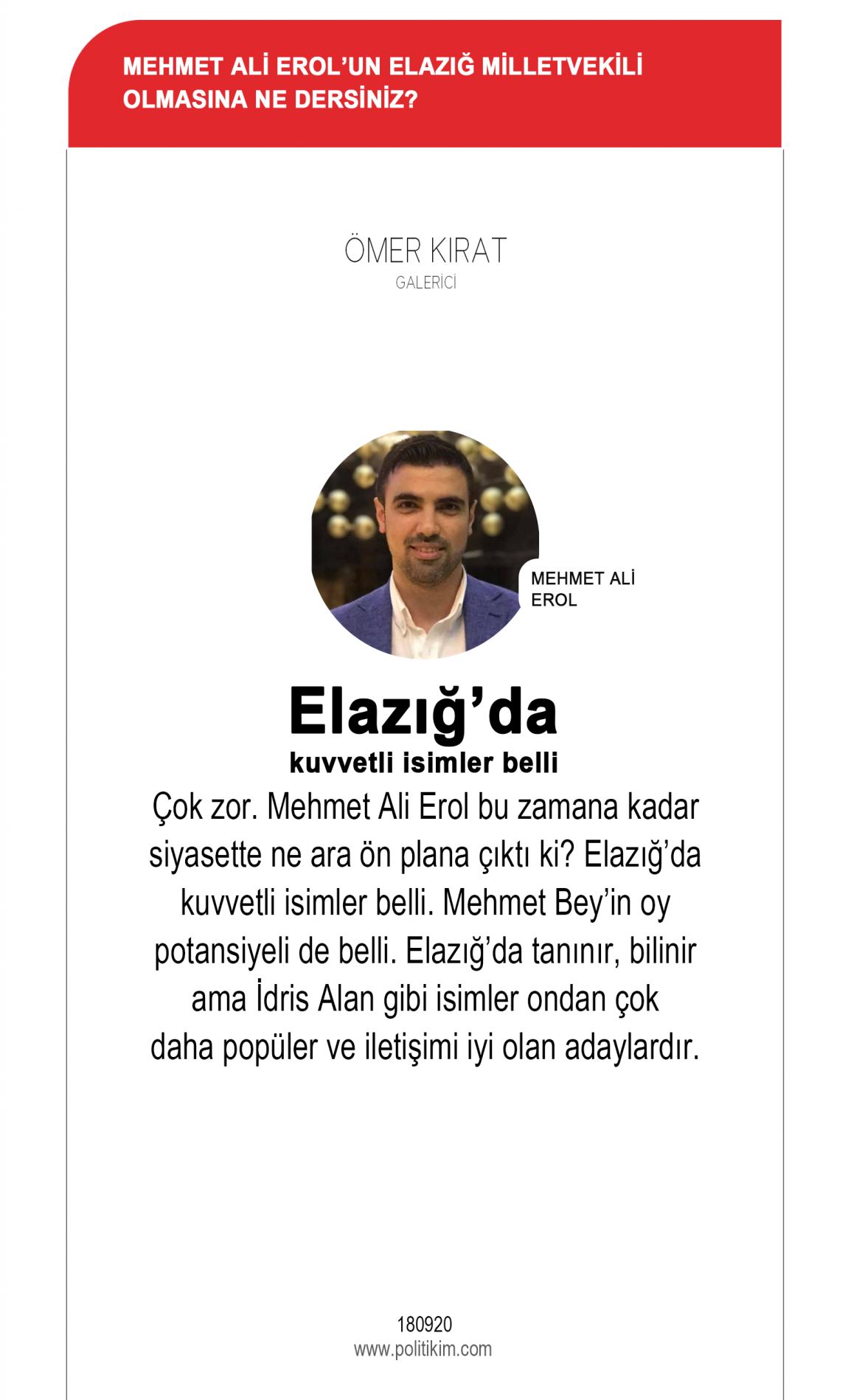 MEHMET ALİ EROL'UN ELAZIĞ MİLLETVEKİLİ OLMASINA NE DERSİNİZ?

ÖMER KIRAT
GALERİCİ

MEHMET ALİ EROL

Elazığ'da
kuvvetli isimler belli

Çok zor. Mehmet Ali Erol bu zamana kadar siyasette ne ara ön plana çıktı ki? Elazığ'da kuvvetli isimler belli. Mehmet Bey'in oy potansiyeli de belli. Elazığ'da tanınır, bilinir ama İdris Alan gibi isimler ondan çok daha popüler ve iletişimi iyi olan adaylardır.

180920
www.politikim.com